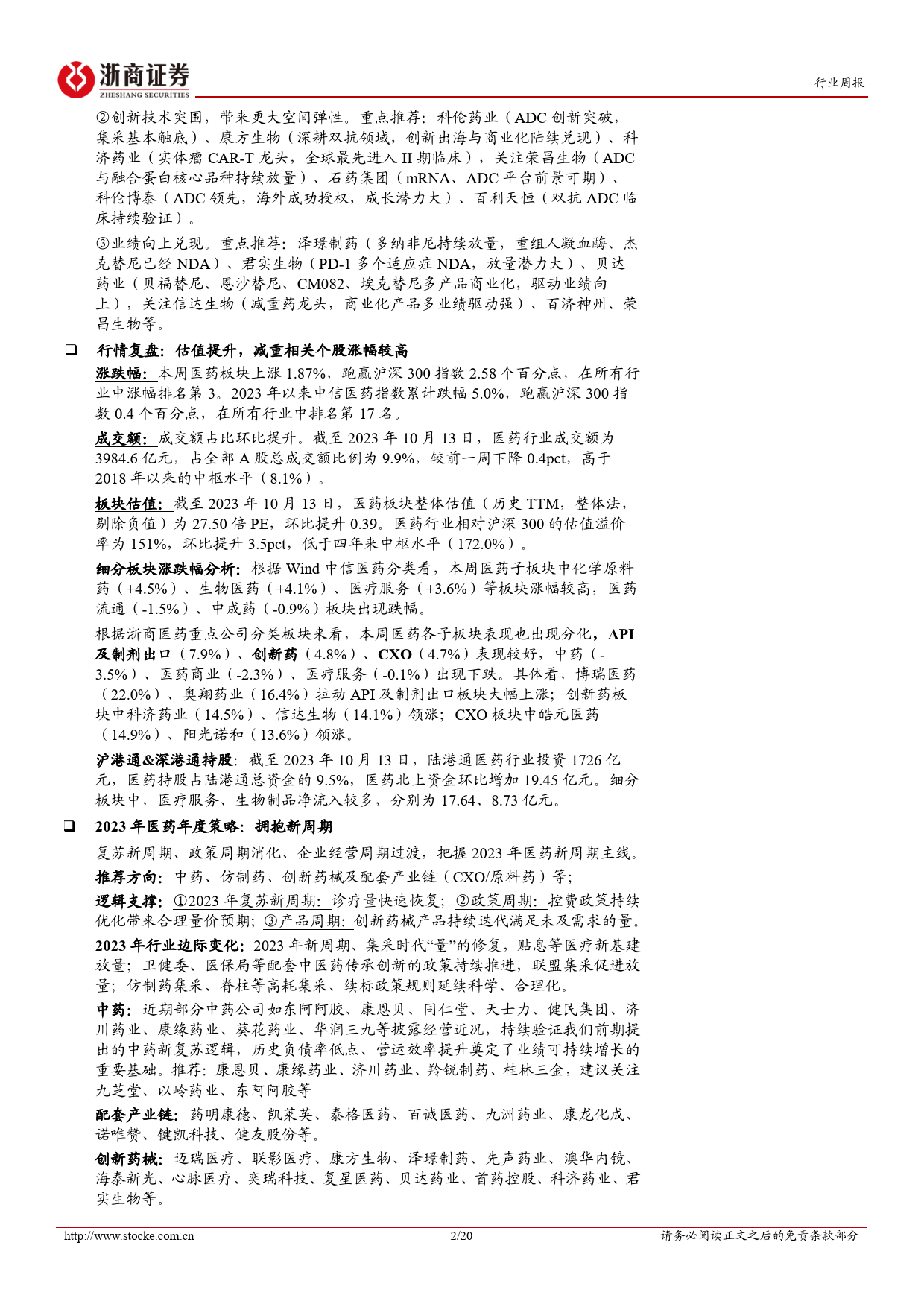 浙商证券
ZHESHANG SECURITIES

行业周报

②创新技术突围，带来更大空间弹性。重点推荐：科伦药业（ADC 创新突破，集采基本触底）、康方生物（深耕双抗领域，创新出海与商业化陆续兑现）、科济药业（实体瘤 CAR-T 龙头，全球最先进入 II 期临床），关注荣昌生物（ADC 与融合蛋白核心品种持续放量）、石药集团（mRNA、ADC 平台前景可期）、科伦博泰（ADC 领先，海外成功授权，成长潜力大）、百利天恒（双抗 ADC 临床持续验证）。

③业绩向上兑现。重点推荐：泽璟制药（多纳非尼持续放量，重组人凝血酶、杰克替尼已经 NDA）、君实生物（PD-1 多个适应症 NDA，放量潜力大）、贝达药业（贝福替尼、恩沙替尼、CM082、埃克替尼多产品商业化，驱动业绩向上），关注信达生物（减重药龙头，商业化产品多业绩驱动强）、百济神州、荣昌生物等。

❑ 行情复盘：估值提升，减重相关个股涨幅较高

涨跌幅：本周医药板块上涨 1.87%，跑赢沪深 300 指数 2.58 个百分点，在所有行业中涨幅排名第 3。2023 年以来中信医药指数累计跌幅 5.0%，跑赢沪深 300 指数 0.4 个百分点，在所有行业中排名第 17 名。

成交额：成交额占比环比提升。截至 2023 年 10 月 13 日，医药行业成交额为 3984.6 亿元，占全部 A 股总成交额比例为 9.9%，较前一周下降 0.4pct，高于 2018 年以来的中枢水平（8.1%）。

板块估值：截至 2023 年 10 月 13 日，医药板块整体估值（历史 TTM，整体法，剔除负值）为 27.50 倍 PE，环比提升 0.39。医药行业相对沪深 300 的估值溢价率为 151%，环比提升 3.5pct，低于四年来中枢水平（172.0%）。

细分板块涨跌幅分析：根据 Wind 中信医药分类看，本周医药子板块中化学原料药（+4.5%）、生物医药（+4.1%）、医疗服务（+3.6%）等板块涨幅较高，医药流通（-1.5%）、中成药（-0.9%）板块出现跌幅。

根据浙商医药重点公司分类板块来看，本周医药各子板块表现也出现分化，API 及制剂出口（7.9%）、创新药（4.8%）、CXO（4.7%）表现较好，中药（-3.5%）、医药商业（-2.3%）、医疗服务（-0.1%）出现下跌。具体看，博瑞医药（22.0%）、奥翔药业（16.4%）拉动 API 及制剂出口板块大幅上涨；创新药板块中科济药业（14.5%）、信达生物（14.1%）领涨；CXO 板块中皓元医药（14.9%）、阳光诺和（13.6%）领涨。

沪港通&深港通持股：截至 2023 年 10 月 13 日，陆港通医药行业投资 1726 亿元，医药持股占陆港通总资金的 9.5%，医药北上资金环比增加 19.45 亿元。细分板块中，医疗服务、生物制品净流入较多，分别为 17.64、8.73 亿元。

❑ 2023 年医药年度策略：拥抱新周期

复苏新周期、政策周期消化、企业经营周期过渡，把握 2023 年医药新周期主线。

推荐方向：中药、仿制药、创新药械及配套产业链（CXO/原料药）等；

逻辑支撑：①2023 年复苏新周期：诊疗量快速恢复；②政策周期：控费政策持续优化带来合理量价预期；③产品周期：创新药械产品持续迭代满足未及需求的量。

2023 年行业边际变化：2023 年新周期、集采时代“量”的修复，贴息等医疗新基建放量；卫健委、医保局等配套中医药传承创新的政策持续推进，联盟集采促进放量；仿制药集采、脊柱等高耗集采、续标政策规则延续科学、合理化。

中药：近期部分中药公司如东阿阿胶、康恩贝、同仁堂、天士力、健民集团、济川药业、康缘药业、葵花药业、华润三九等披露经营近况，持续验证我们前期提出的中药新复苏逻辑，历史负债率低点、营运效率提升奠定了业绩可持续增长的重要基础。推荐：康恩贝、康缘药业、济川药业、羚锐制药、桂林三金，建议关注九芝堂、以岭药业、东阿阿胶等

配套产业链：药明康德、凯莱英、泰格医药、百诚医药、九洲药业、康龙化成、诺唯赞、键凯科技、健友股份等。

创新药械：迈瑞医疗、联影医疗、康方生物、泽璟制药、先声药业、澳华内镜、海泰新光、心脉医疗、奕瑞科技、复星医药、贝达药业、首药控股、科济药业、君实生物等。

http://www.stocke.com.cn 2/20 请务必阅读正文之后的免责条款部分